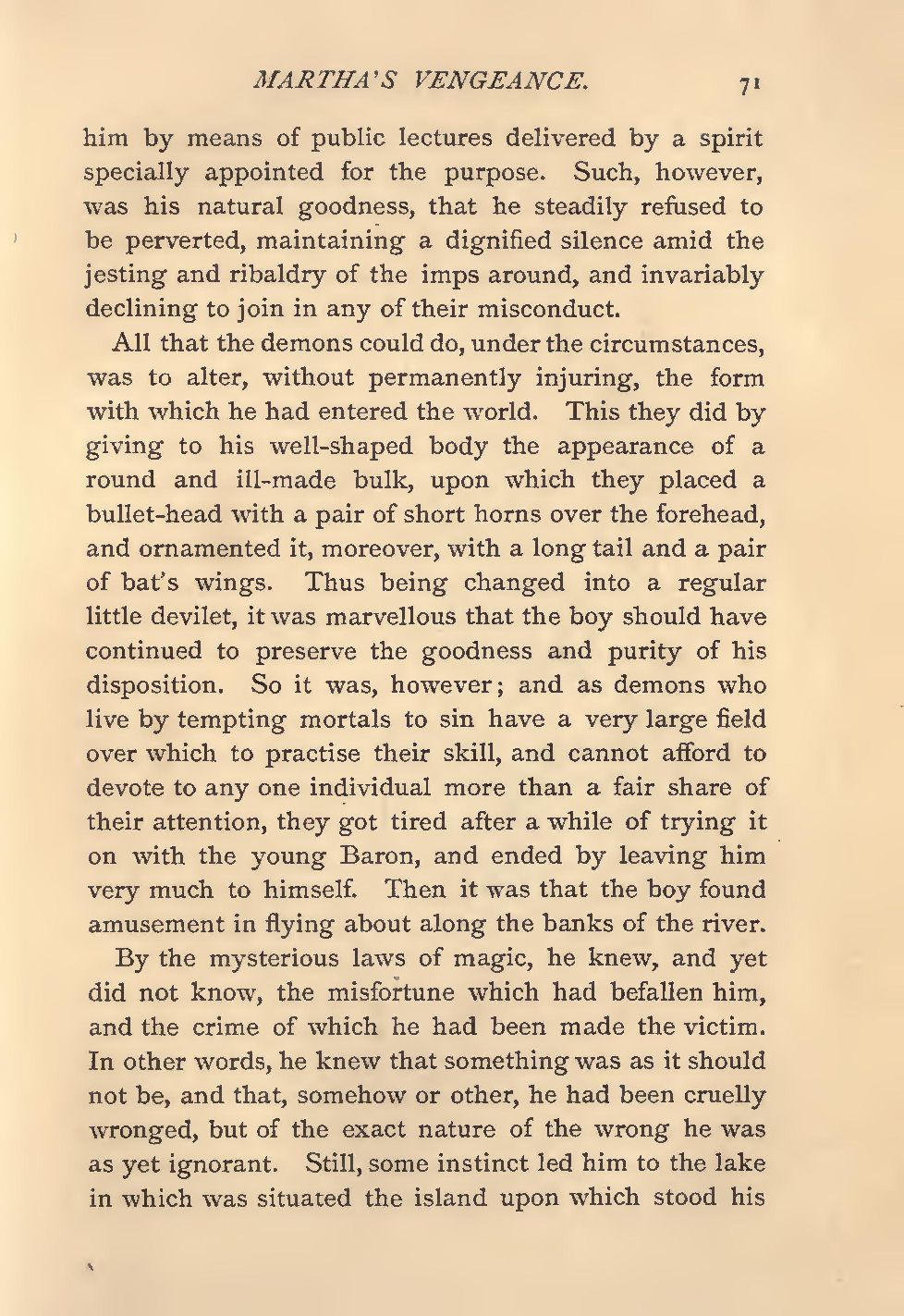 MARTHA'S VENGEANCE. 71

him by means of public lectures delivered by a spirit specially appointed for the purpose. Such, however, was his natural goodness, that he steadily refused to be perverted, maintaining a dignified silence amid the jesting and ribaldry of the imps around, and invariably declining to join in any of their misconduct.

All that the demons could do, under the circumstances, was to alter, without permanently injuring, the form with which he had entered the world. This they did by giving to his well-shaped body the appearance of a round and ill-made bulk, upon which they placed a bullet-head with a pair of short horns over the forehead, and ornamented it, moreover, with a long tail and a pair of bat's wings. Thus being changed into a regular little devilet, it was marvellous that the boy should have continued to preserve the goodness and purity of his disposition. So it was, however; and as demons who live by tempting mortals to sin have a very large field over which to practise their skill, and cannot afford to devote to any one individual more than a fair share of their attention, they got tired after a while of trying it on with the young Baron, and ended by leaving him very much to himself. Then it was that the boy found amusement in flying about along the banks of the river.

By the mysterious laws of magic, he knew, and yet did not know, the misfortune which had befallen him, and the crime of which he had been made the victim. In other words, he knew that something was as it should not be, and that, somehow or other, he had been cruelly wronged, but of the exact nature of the wrong he was as yet ignorant. Still, some instinct led him to the lake in which was situated the island upon which stood his